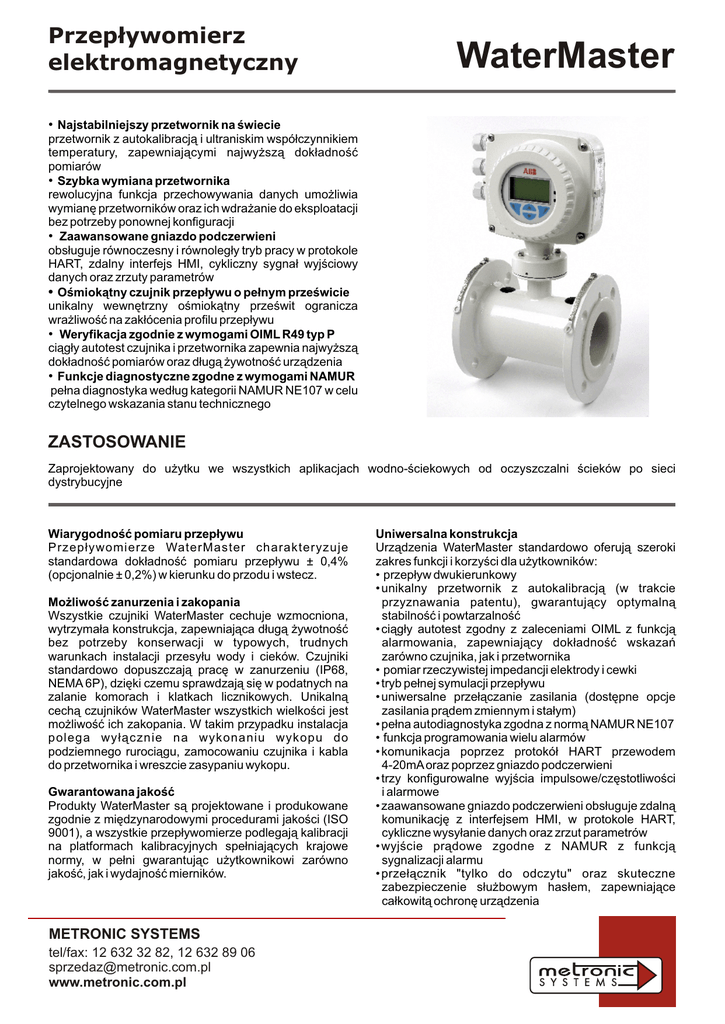 Przepływomierz elektromagnetyczny

WaterMaster

• Najstabilniejszy przetwornik na świecie
przetwornik z autokalibracją i ultraniskim współczynnikiem temperatury, zapewniającymi najwyższą dokładność pomiarów
• Szybka wymiana przetwornika
rewolucyjna funkcja przechowywania danych umożliwia wymianę przetworników oraz ich wdrażanie do eksploatacji bez potrzeby ponownej konfiguracji
• Zaawansowane gniazdo podczerwieni
obsługuje równoczesny i równoległy tryb pracy w protokole HART, zdalny interfejs HMI, cykliczny sygnał wyjściowy danych oraz zrzuty parametrów
• Ośmiokątny czujnik przepływu o pełnym prześwicie
unikalny wewnętrzny ośmiokątny prześwit ogranicza wrażliwość na zakłócenia profilu przepływu
• Weryfikacja zgodnie z wymogami OIML R49 typ P
ciągły autotest czujnika i przetwornika zapewnia najwyższą dokładność pomiarów oraz długą żywotność urządzenia
• Funkcje diagnostyczne zgodne z wymogami NAMUR
pełna diagnostyka według kategorii NAMUR NE107 w celu czytelnego wskazania stanu technicznego

ABB

ZASTOSOWANIE

Zaprojektowany do użytku we wszystkich aplikacjach wodno-ściekowych od oczyszczalni ścieków po sieci dystrybucyjne

Wiarygodność pomiaru przepływu
Przepływomierze WaterMaster charakteryzuje standardowa dokładność pomiaru przepływu ± 0,4% (opcjonalnie ± 0,2%) w kierunku do przodu i wstecz.

Możliwość zanurzenia i zakopania
Wszystkie czujniki WaterMaster cechuje wzmocniona, wytrzymała konstrukcja, zapewniająca długą żywotność bez potrzeby konserwacji w typowych, trudnych warunkach instalacji przesyłu wody i cieków. Czujniki standardowo dopuszczają pracę w zanurzeniu (IP68, NEMA 6P), dzięki czemu sprawdzają się w podatnych na zalanie komorach i klatkach licznikowych. Unikalną cechą czujników WaterMaster wszystkich wielkości jest możliwość ich zakopania. W takim przypadku instalacja polega wyłącznie na wykonaniu wykopu do podziemnego rurociągu, zamocowaniu czujnika i kabla do przetwornika i wreszcie zasypaniu wykopu.

Gwarantowana jakość
Produkty WaterMaster są projektowane i produkowane zgodnie z międzynarodowymi procedurami jakości (ISO 9001), a wszystkie przepływomierze podlegają kalibracji na platformach kalibracyjnych spełniających krajowe normy, w pełni gwarantując użytkownikowi zarówno jakość, jak i wydajność mierników.

Uniwersalna konstrukcja
Urządzenia WaterMaster standardowo oferują szeroki zakres funkcji i korzyści dla użytkowników:
• przepływ dwukierunkowy
• unikalny przetwornik z autokalibracją (w trakcie przyznawania patentu), gwarantujący optymalną stabilność i powtarzalność
• ciągły autotest zgodny z zaleceniami OIML z funkcją alarmowania, zapewniający dokładność wskazań zarówno czujnika, jak i przetwornika
• pomiar rzeczywistej impedancji elektrody i cewki
• tryb pełnej symulacji przepływu
• uniwersalne przełączanie zasilania (dostępne opcje zasilania prądem zmiennym i stałym)
• pełna autodiagnostyka zgodna z normą NAMUR NE107
• funkcja programowania wielu alarmów
• komunikacja poprzez protokół HART przewodem 4-20mA oraz poprzez gniazdo podczerwieni
• trzy konfigurowalne wyjścia impulsowe/częstotliwości i alarmowe
• zaawansowane gniazdo podczerwieni obsługuje zdalną komunikację z interfejsem HMI, w protokole HART, cykliczne wysyłanie danych oraz zrzut parametrów
• wyjście prądowe zgodne z NAMUR z funkcją sygnalizacji alarmu
• przełącznik "tylko do odczytu" oraz skuteczne zabezpieczenie służbowym hasłem, zapewniające całkowitą ochronę urządzenia

METRONIC SYSTEMS
tel/fax: 12 632 32 82, 12 632 89 06
sprzedaz@metronic.com.pl
www.metronic.com.pl

metronic SYSTEMS